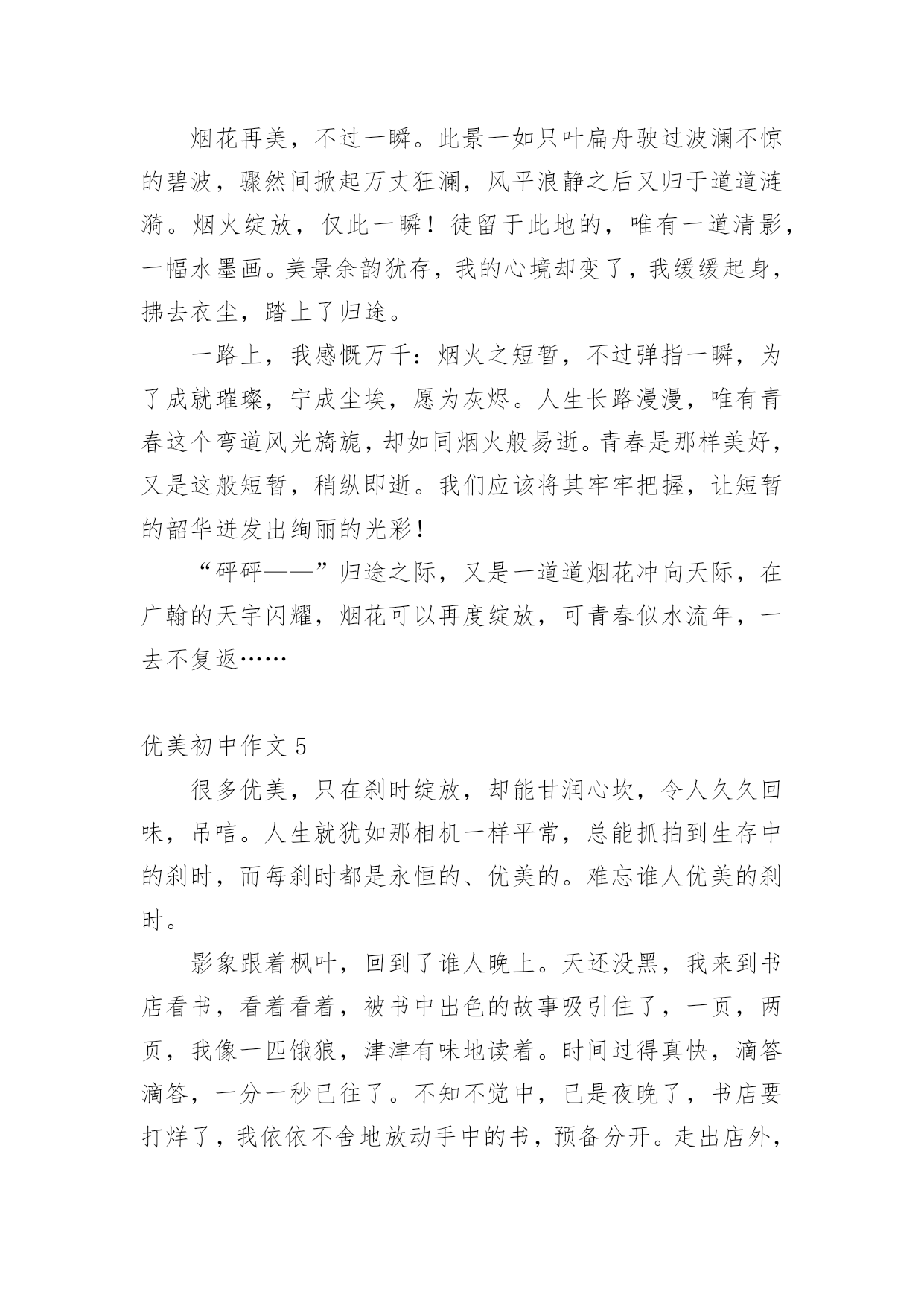 烟花再美，不过一瞬。此景一如只叶扁舟驶过波澜不惊的碧波，骤然间掀起万丈狂澜，风平浪静之后又归于道道涟漪。烟火绽放，仅此一瞬！徒留于此地的，唯有一道清影，一幅水墨画。美景余韵犹存，我的心境却变了，我缓缓起身，拂去衣尘，踏上了归途。

一路上，我感慨万千：烟火之短暂，不过弹指一瞬，为了成就璀璨，宁成尘埃，愿为灰烬。人生长路漫漫，唯有青春这个弯道风光旖旎，却如同烟火般易逝。青春是那样美好，又是这般短暂，稍纵即逝。我们应该将其牢牢把握，让短暂的韶华迸发出绚丽的光彩！

“砰砰——”归途之际，又是一道道烟花冲向天际，在广翰的天宇闪耀，烟花可以再度绽放，可青春似水流年，一去不复返……

优美初中作文 5

很多优美，只在刹时绽放，却能甘润心坎，令人久久回味，吊唁。人生就犹如那相机一样平常，总能抓拍到生存中的刹时，而每刹时都是永恒的、优美的。难忘谁人优美的刹时。

影象跟着枫叶，回到了谁人晚上。天还没黑，我来到书店看书，看着看着，被书中出色的故事吸引住了，一页，两页，我像一匹饿狼，津津有味地读着。时间过得真快，滴答滴答，一分一秒已往了。不知不觉中，已是夜晚了，书店要打烊了，我依依不舍地放动手中的书，预备分开。走出店外，